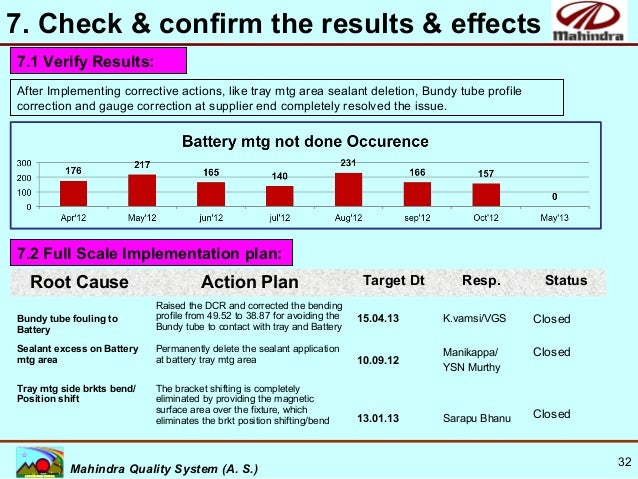 7. Check & confirm the results & effects

Mahindra

7.1 Verify Results:

After Implementing corrective actions, like tray mtg area sealant deletion, Bundy tube profile correction and gauge correction at supplier end completely resolved the issue.

Battery mtg not done Occurence

300
200
100
0

176 217 165 140 231 166 157 0

Apr'12 May'12 jun'12 jul'12 Aug'12 sep'12 Oct'12 May'13

7.2 Full Scale Implementation plan:

| Root Cause | Action Plan | Target Dt | Resp. | Status |
|---|---|---|---|---|
| Bundy tube fouling to Battery | Raised the DCR and corrected the bending profile from 49.52 to 38.87 for avoiding the Bundy tube to contact with tray and Battery | 15.04.13 | K.vamsi/VGS | Closed |
| Sealant excess on Battery mtg area | Permanently delete the sealant application at battery tray mtg area | 10.09.12 | Manikappa/ YSN Murthy | Closed |
| Tray mtg side brkts bend/ Position shift | The bracket shifting is completely eliminated by providing the magnetic surface area over the fixture, which eliminates the brkt position shifting/bend | 13.01.13 | Sarapu Bhanu | Closed |

Mahindra Quality System (A. S.)

32